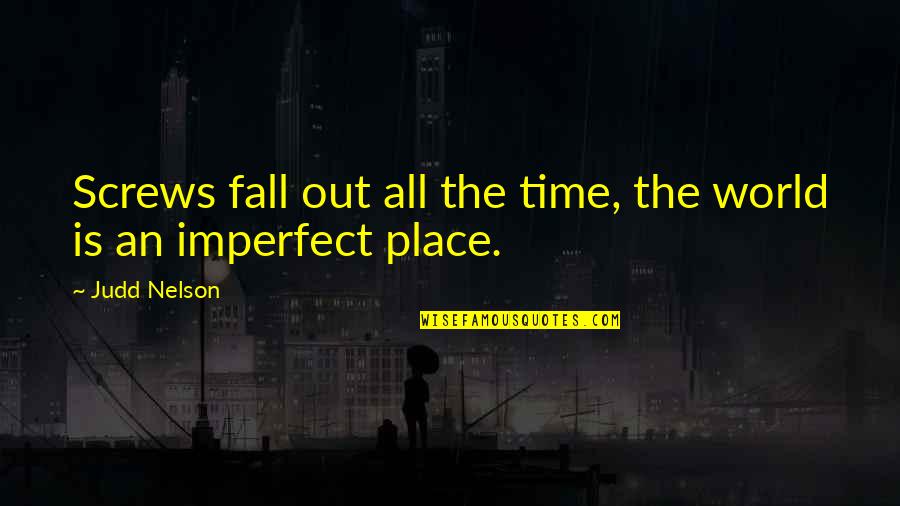 Screws fall out all the time, the world is an imperfect place.

~ Judd Nelson

WISEFAMOUSQUOTES.COM